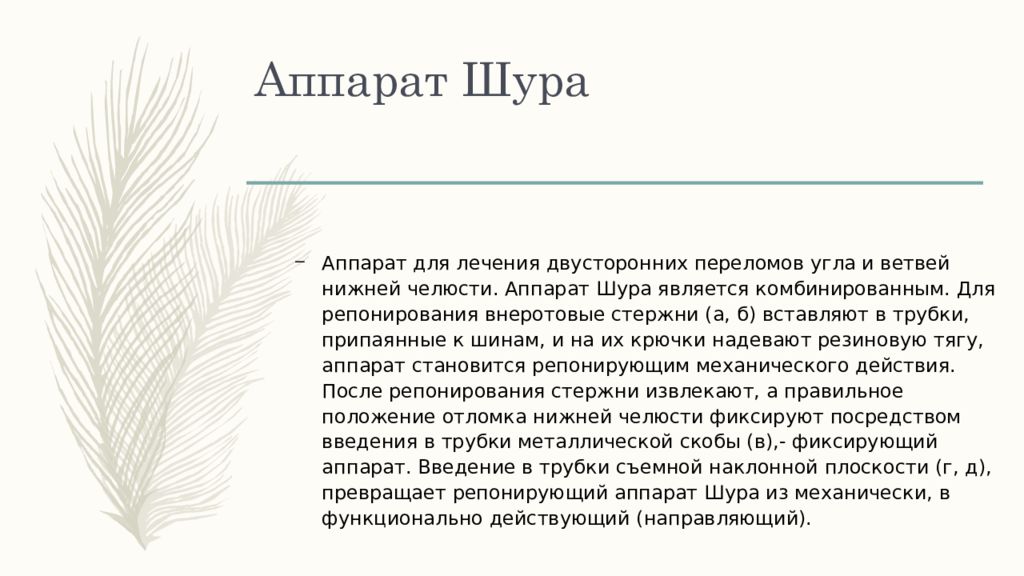 Аппарат Шура

– Аппарат для лечения двусторонних переломов угла и ветвей нижней челюсти. Аппарат Шура является комбинированным. Для репонирования внеротовые стержни (а, б) вставляют в трубки, припаянные к шинам, и на их крючки надевают резиновую тягу, аппарат становится репонирующим механического действия. После репонирования стержни извлекают, а правильное положение отломка нижней челюсти фиксируют посредством введения в трубки металлической скобы (в),- фиксирующий аппарат. Введение в трубки съемной наклонной плоскости (г, д), превращает репонирующий аппарат Шура из механически, в функционально действующий (направляющий).